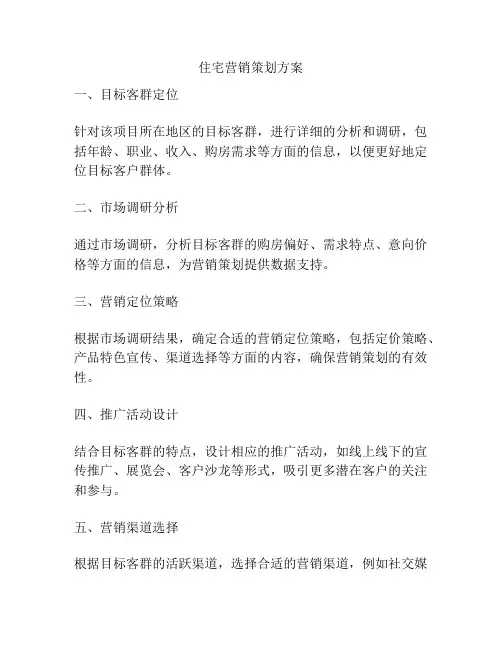 住宅营销策划方案

一、目标客群定位

针对该项目所在地区的目标客群，进行详细的分析和调研，包括年龄、职业、收入、购房需求等方面的信息，以便更好地定位目标客户群体。

二、市场调研分析

通过市场调研，分析目标客群的购房偏好、需求特点、意向价格等方面的信息，为营销策划提供数据支持。

三、营销定位策略

根据市场调研结果，确定合适的营销定位策略，包括定价策略、产品特色宣传、渠道选择等方面的内容，确保营销策划的有效性。

四、推广活动设计

结合目标客群的特点，设计相应的推广活动，如线上线下的宣传推广、展览会、客户沙龙等形式，吸引更多潜在客户的关注和参与。

五、营销渠道选择

根据目标客群的活跃渠道，选择合适的营销渠道，例如社交媒